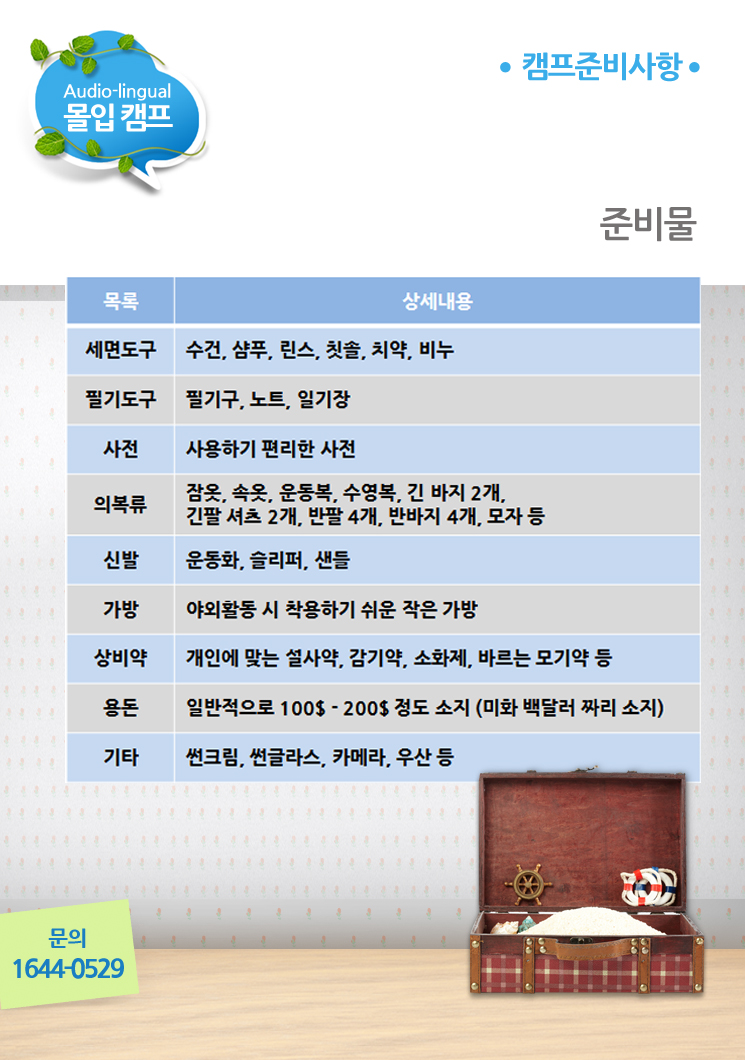 Audio-lingual
몰입 캠프

• 캠프준비사항 •

준비물

| 목록 | 상세내용 |
|---|---|
| 세면도구 | 수건, 샴푸, 린스, 칫솔, 치약, 비누 |
| 필기도구 | 필기구, 노트, 일기장 |
| 사전 | 사용하기 편리한 사전 |
| 의복류 | 잠옷, 속옷, 운동복, 수영복, 긴 바지 2개, 긴팔 셔츠 2개, 반팔 4개, 반바지 4개, 모자 등 |
| 신발 | 운동화, 슬리퍼, 샌들 |
| 가방 | 야외활동 시 착용하기 쉬운 작은 가방 |
| 상비약 | 개인에 맞는 설사약, 감기약, 소화제, 바르는 모기약 등 |
| 용돈 | 일반적으로 100$ - 200$ 정도 소지 (미화 백달러 짜리 소지) |
| 기타 | 썬크림, 썬글라스, 카메라, 우산 등 |

문의
1644-0529